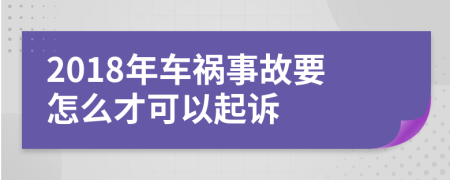 2018年车祸事故要怎么才可以起诉